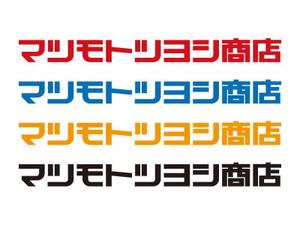 マツモトツヨシ商店

マツモトツヨシ商店

マツモトツヨシ商店

マツモトツヨシ商店